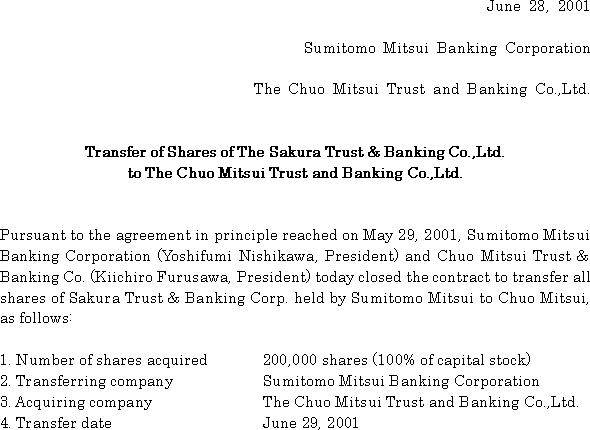 June 28, 2001

Sumitomo Mitsui Banking Corporation

The Chuo Mitsui Trust and Banking Co.,Ltd.

Transfer of Shares of The Sakura Trust & Banking Co.,Ltd.
to The Chuo Mitsui Trust and Banking Co.,Ltd.

Pursuant to the agreement in principle reached on May 29, 2001, Sumitomo Mitsui Banking Corporation (Yoshifumi Nishikawa, President) and Chuo Mitsui Trust & Banking Co. (Kiichiro Furusawa, President) today closed the contract to transfer all shares of Sakura Trust & Banking Corp. held by Sumitomo Mitsui to Chuo Mitsui, as follows:

1. Number of shares acquired 200,000 shares (100% of capital stock)
2. Transferring company Sumitomo Mitsui Banking Corporation
3. Acquiring company The Chuo Mitsui Trust and Banking Co.,Ltd.
4. Transfer date June 29, 2001